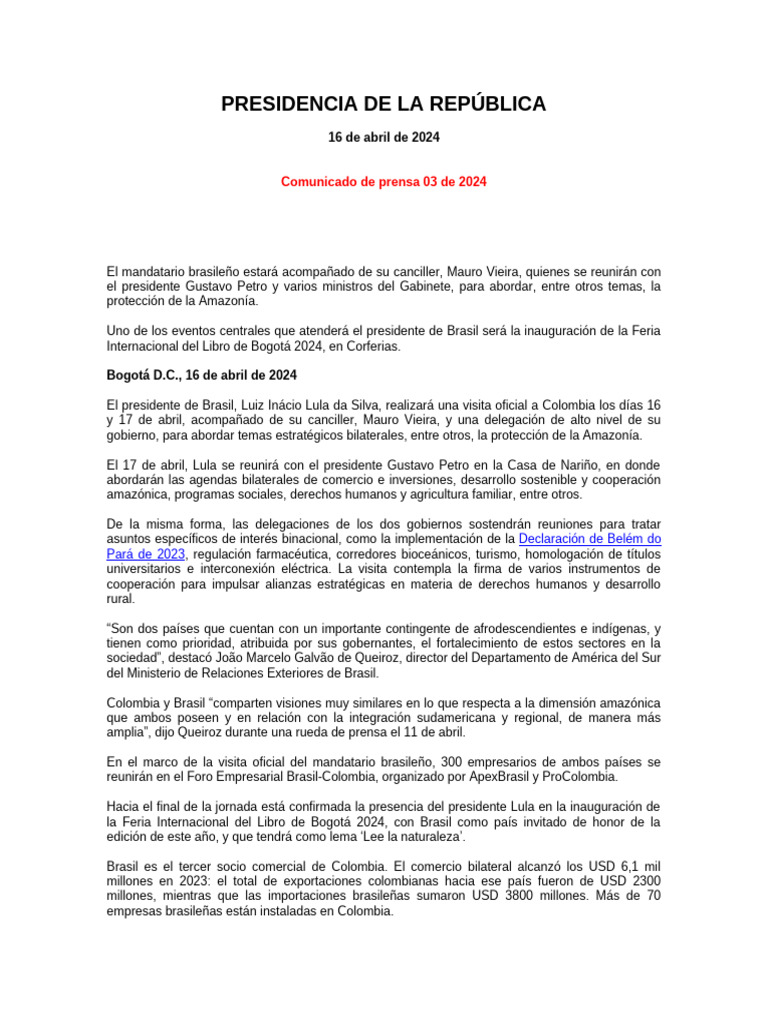 PRESIDENCIA DE LA REPÚBLICA

16 de abril de 2024

Comunicado de prensa 03 de 2024

El mandatario brasileño estará acompañado de su canciller, Mauro Vieira, quienes se reunirán con el presidente Gustavo Petro y varios ministros del Gabinete, para abordar, entre otros temas, la protección de la Amazonía.

Uno de los eventos centrales que atenderá el presidente de Brasil será la inauguración de la Feria Internacional del Libro de Bogotá 2024, en Corferias.

Bogotá D.C., 16 de abril de 2024

El presidente de Brasil, Luiz Inácio Lula da Silva, realizará una visita oficial a Colombia los días 16 y 17 de abril, acompañado de su canciller, Mauro Vieira, y una delegación de alto nivel de su gobierno, para abordar temas estratégicos bilaterales, entre otros, la protección de la Amazonía.

El 17 de abril, Lula se reunirá con el presidente Gustavo Petro en la Casa de Nariño, en donde abordarán las agendas bilaterales de comercio e inversiones, desarrollo sostenible y cooperación amazónica, programas sociales, derechos humanos y agricultura familiar, entre otros.

De la misma forma, las delegaciones de los dos gobiernos sostendrán reuniones para tratar asuntos específicos de interés binacional, como la implementación de la Declaración de Belém do Pará de 2023, regulación farmacéutica, corredores bioceánicos, turismo, homologación de títulos universitarios e interconexión eléctrica. La visita contempla la firma de varios instrumentos de cooperación para impulsar alianzas estratégicas en materia de derechos humanos y desarrollo rural.

"Son dos países que cuentan con un importante contingente de afrodescendientes e indígenas, y tienen como prioridad, atribuida por sus gobernantes, el fortalecimiento de estos sectores en la sociedad", destacó João Marcelo Galvão de Queiroz, director del Departamento de América del Sur del Ministerio de Relaciones Exteriores de Brasil.

Colombia y Brasil "comparten visiones muy similares en lo que respecta a la dimensión amazónica que ambos poseen y en relación con la integración sudamericana y regional, de manera más amplia", dijo Queiroz durante una rueda de prensa el 11 de abril.

En el marco de la visita oficial del mandatario brasileño, 300 empresarios de ambos países se reunirán en el Foro Empresarial Brasil-Colombia, organizado por ApexBrasil y ProColombia.

Hacia el final de la jornada está confirmada la presencia del presidente Lula en la inauguración de la Feria Internacional del Libro de Bogotá 2024, con Brasil como país invitado de honor de la edición de este año, y que tendrá como lema 'Lee la naturaleza'.

Brasil es el tercer socio comercial de Colombia. El comercio bilateral alcanzó los USD 6,1 mil millones en 2023: el total de exportaciones colombianas hacia ese país fueron de USD 2300 millones, mientras que las importaciones brasileñas sumaron USD 3800 millones. Más de 70 empresas brasileñas están instaladas en Colombia.